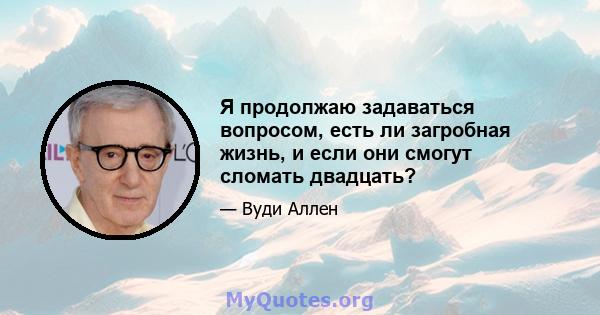 Я продолжаю задаваться вопросом, есть ли загробная жизнь, и если они смогут сломать двадцать?

— Вуди Аллен

MyQuotes.org